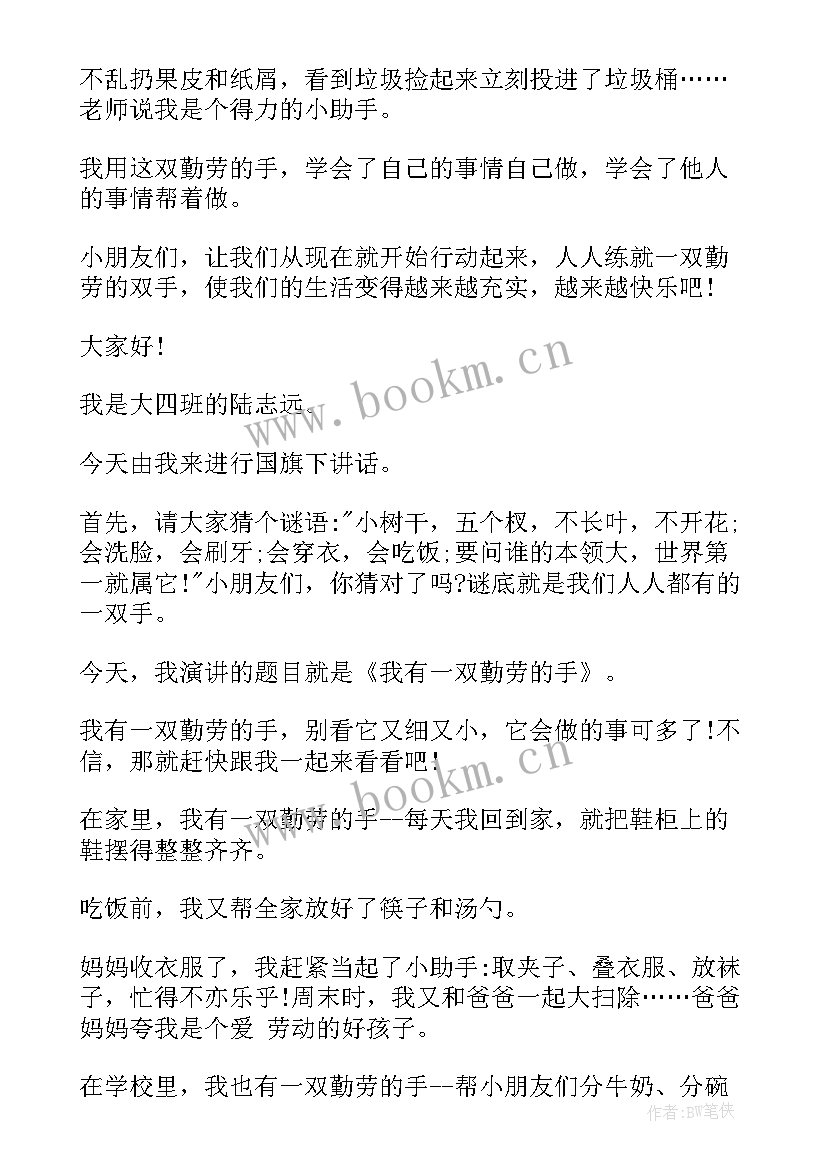 不乱扔果皮和纸屑，看到垃圾捡起来立刻投进了垃圾桶……老师说我是个得力的小助手。

我用这双勤劳的手，学会了自己的事情自己做，学会了他人的事情帮着做。

小朋友们，让我们从现在就开始行动起来，人人练就一双勤劳的双手，使我们的生活变得越来越充实，越来越快乐吧！

大家好！

我是大四班的陆志远。

今天由我来进行国旗下讲话。

首先，请大家猜个谜语:"小树干，五个杈，不长叶，不开花;会洗脸，会刷牙;会穿衣，会吃饭;要问谁的本领大，世界第一就属它!"小朋友们，你猜对了吗?谜底就是我们人人都有的一双手。

今天，我演讲的题目就是《我有一双勤劳的手》。

我有一双勤劳的手，别看它又细又小，它会做的事可多了!不信，那就赶快跟我一起来看看吧!

在家里，我有一双勤劳的手--每天我回到家，就把鞋柜上的鞋摆得整整齐齐。

吃饭前，我又帮全家放好了筷子和汤勺。

妈妈收衣服了，我赶紧当起了小助手:取夹子、叠衣服、放袜子，忙得不亦乐乎!周末时，我又和爸爸一起大扫除……爸爸妈妈夸我是个爱 劳动的好孩子。

在学校里，我也有一双勤劳的手--帮小朋友们分牛奶、分碗

www.bookm.cn

www.bookm.cn

作者:BW笔侠